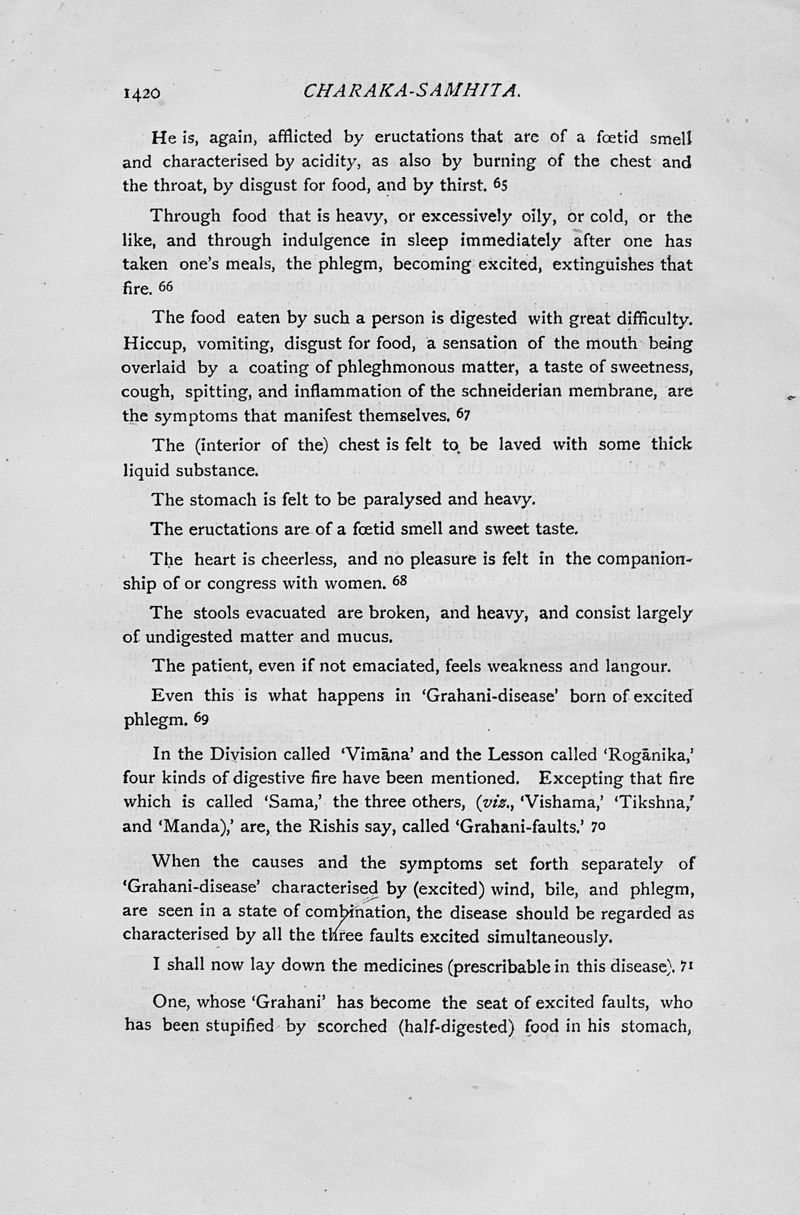 1420 CHARAKA-SAMHITA.

He is, again, afflicted by eructations that are of a fœtid smell and characterised by acidity, as also by burning of the chest and the throat, by disgust for food, and by thirst. 65

Through food that is heavy, or excessively oily, or cold, or the like, and through indulgence in sleep immediately after one has taken one's meals, the phlegm, becoming excited, extinguishes that fire. 66

The food eaten by such a person is digested with great difficulty. Hiccup, vomiting, disgust for food, a sensation of the mouth being overlaid by a coating of phleghmonous matter, a taste of sweetness, cough, spitting, and inflammation of the schneiderian membrane, are the symptoms that manifest themselves. 67

The (interior of the) chest is felt to be laved with some thick liquid substance.

The stomach is felt to be paralysed and heavy.

The eructations are of a fœtid smell and sweet taste.

The heart is cheerless, and no pleasure is felt in the companionship of or congress with women. 68

The stools evacuated are broken, and heavy, and consist largely of undigested matter and mucus.

The patient, even if not emaciated, feels weakness and langour.

Even this is what happens in 'Grahani-disease' born of excited phlegm. 69

In the Division called 'Vimāna' and the Lesson called 'Rogānika,' four kinds of digestive fire have been mentioned. Excepting that fire which is called 'Sama,' the three others, (viz., 'Vishama,' 'Tikshna,' and 'Manda),' are, the Rishis say, called 'Grahani-faults.' 70

When the causes and the symptoms set forth separately of 'Grahani-disease' characterised by (excited) wind, bile, and phlegm, are seen in a state of combination, the disease should be regarded as characterised by all the three faults excited simultaneously.

I shall now lay down the medicines (prescribable in this disease). 71

One, whose 'Grahani' has become the seat of excited faults, who has been stupified by scorched (half-digested) food in his stomach,